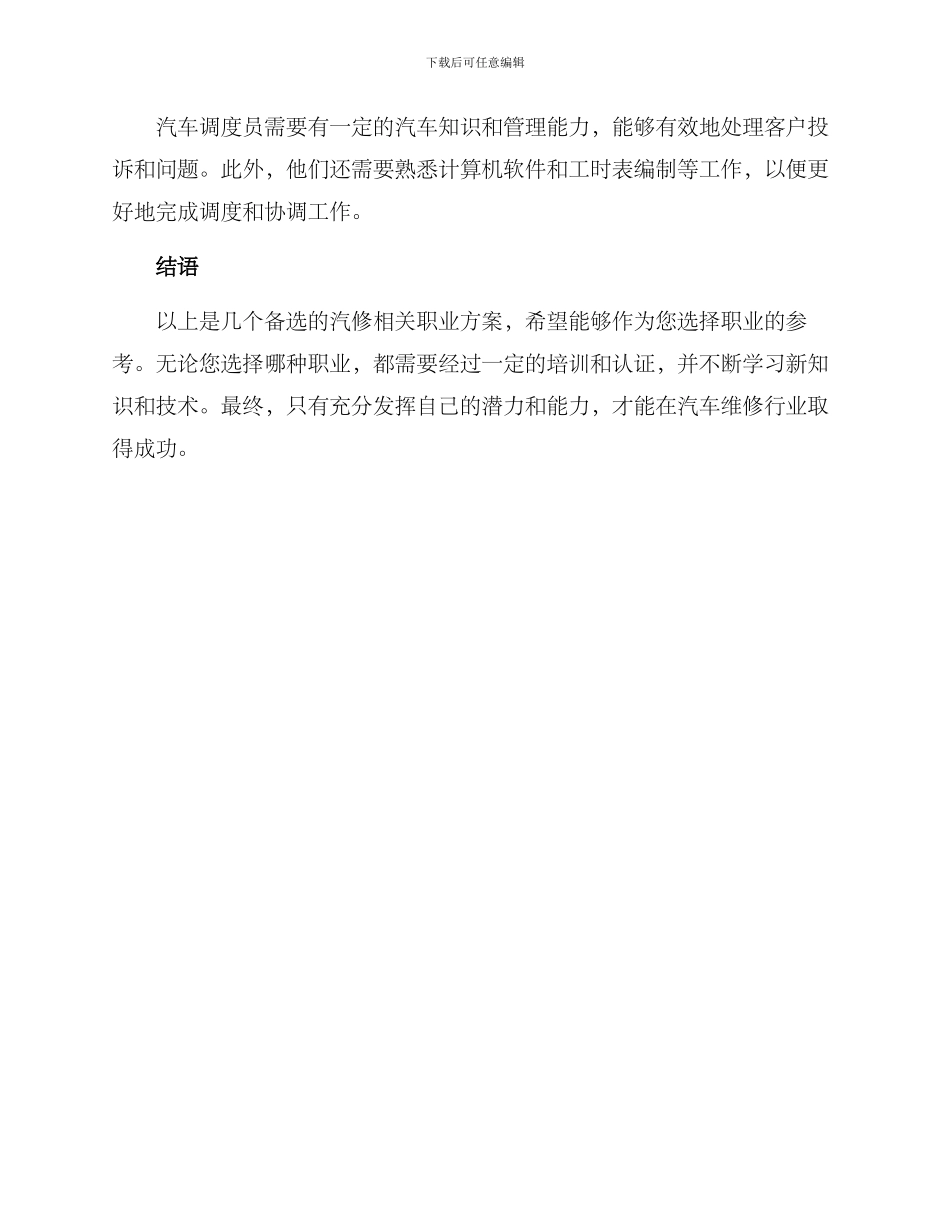 下载后可任意编辑

汽车调度员需要有一定的汽车知识和管理能力，能够有效地处理客户投诉和问题。此外，他们还需要熟悉计算机软件和工时表编制等工作，以便更好地完成调度和协调工作。

结语

以上是几个备选的汽修相关职业方案，希望能够作为您选择职业的参考。无论您选择哪种职业，都需要经过一定的培训和认证，并不断学习新知识和技术。最终，只有充分发挥自己的潜力和能力，才能在汽车维修行业取得成功。